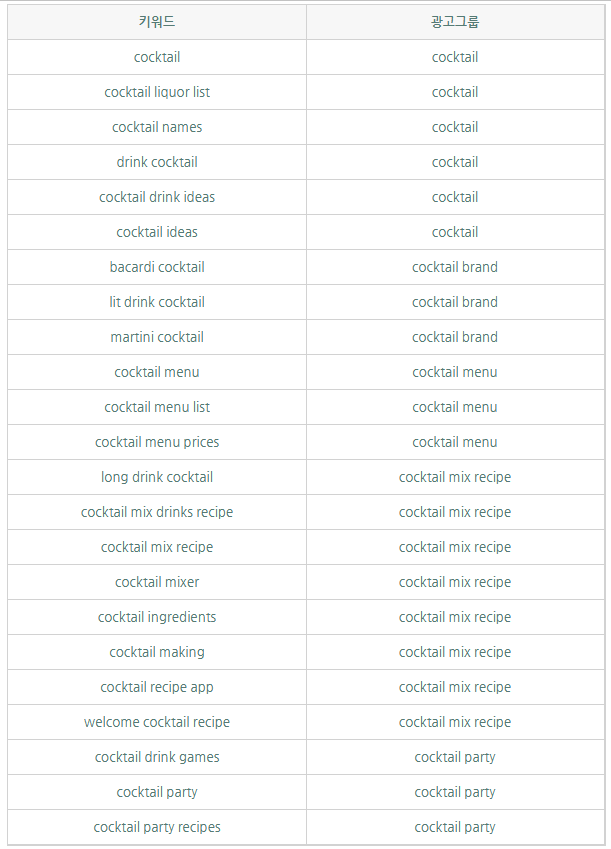 | 키워드 | 광고그룹 |
|---|---|
| cocktail | cocktail |
| cocktail liquor list | cocktail |
| cocktail names | cocktail |
| drink cocktail | cocktail |
| cocktail drink ideas | cocktail |
| cocktail ideas | cocktail |
| bacardi cocktail | cocktail brand |
| lit drink cocktail | cocktail brand |
| martini cocktail | cocktail brand |
| cocktail menu | cocktail menu |
| cocktail menu list | cocktail menu |
| cocktail menu prices | cocktail menu |
| long drink cocktail | cocktail mix recipe |
| cocktail mix drinks recipe | cocktail mix recipe |
| cocktail mix recipe | cocktail mix recipe |
| cocktail mixer | cocktail mix recipe |
| cocktail ingredients | cocktail mix recipe |
| cocktail making | cocktail mix recipe |
| cocktail recipe app | cocktail mix recipe |
| welcome cocktail recipe | cocktail mix recipe |
| cocktail drink games | cocktail party |
| cocktail party | cocktail party |
| cocktail party recipes | cocktail party |